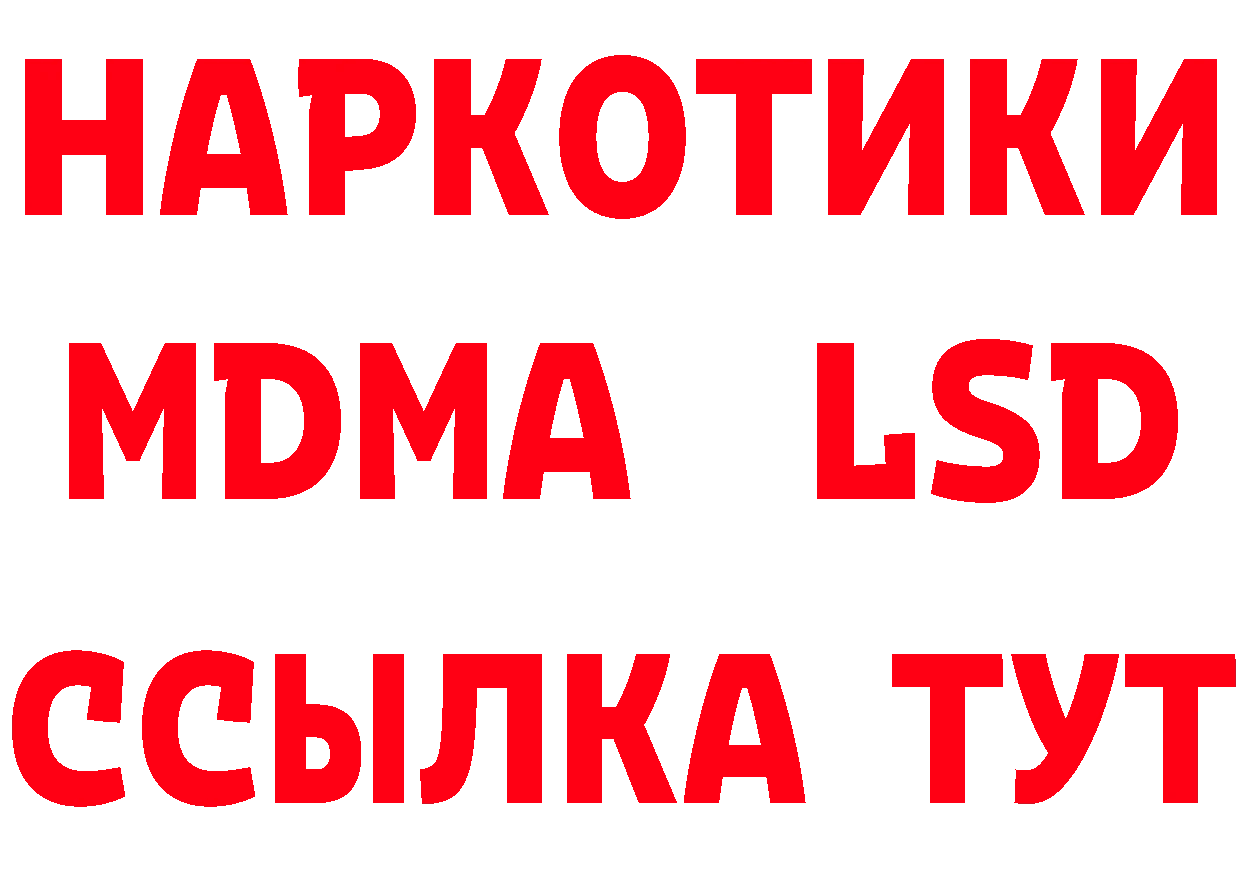 НАРКОТИКИ
MDMA LSD
ССЫЛКА ТУТ